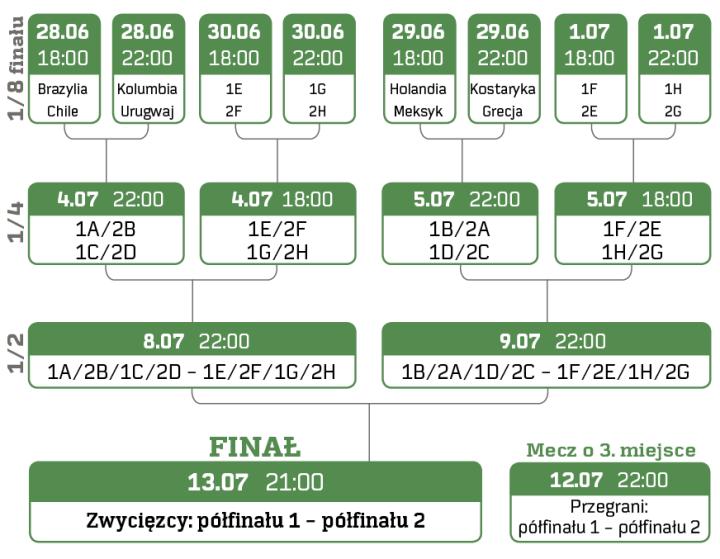 1/8 finału

28.06 18:00
Brazylia
Chile

28.06 22:00
Kolumbia
Urugwaj

30.06 18:00
1E
2F

30.06 22:00
1G
2H

29.06 18:00
Holandia
Meksyk

29.06 22:00
Kostaryka
Grecja

1.07 18:00
1F
2E

1.07 22:00
1H
2G

1/4

4.07 22:00
1A/2B
1C/2D

4.07 18:00
1E/2F
1G/2H

5.07 22:00
1B/2A
1D/2C

5.07 18:00
1F/2E
1H/2G

1/2

8.07 22:00
1A/2B/1C/2D – 1E/2F/1G/2H

9.07 22:00
1B/2A/1D/2C – 1F/2E/1H/2G

FINAŁ
13.07 21:00
Zwycięzcy: półfinału 1 – półfinału 2

Mecz o 3. miejsce
12.07 22:00
Przegrani:
półfinału 1 – półfinału 2